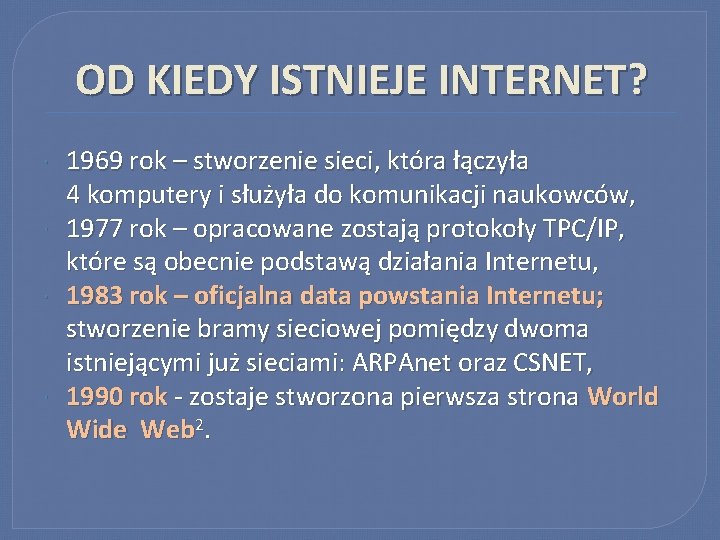 OD KIEDY ISTNIEJE INTERNET?

1969 rok – stworzenie sieci, która łączyła 4 komputery i służyła do komunikacji naukowców,

1977 rok – opracowane zostają protokoły TPC/IP, które są obecnie podstawą działania Internetu,

1983 rok – oficjalna data powstania Internetu; stworzenie bramy sieciowej pomiędzy dwoma istniejącymi już sieciami: ARPAnet oraz CSNET,

1990 rok - zostaje stworzona pierwsza strona World Wide Web$^2$.